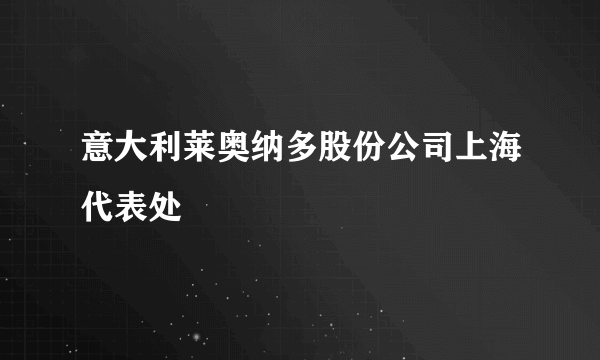 意大利莱奥纳多股份公司上海代表处